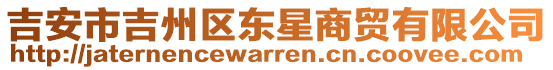 吉安市吉州区东星商贸有限公司
http://jaternencewarren.cn.coovee.com